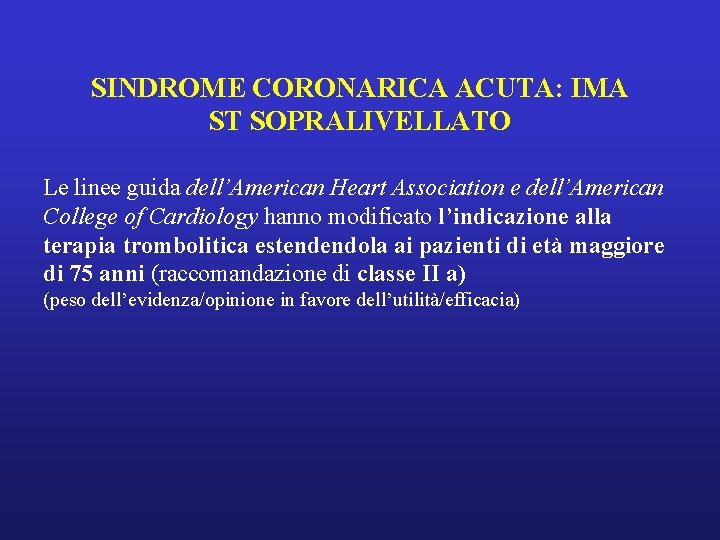 SINDROME CORONARICA ACUTA: IMA ST SOPRALIVELLATO

Le linee guida dell’American Heart Association e dell’American College of Cardiology hanno modificato l’indicazione alla terapia trombolitica estendendola ai pazienti di età maggiore di 75 anni (raccomandazione di classe II a)
(peso dell’evidenza/opinione in favore dell’utilità/efficacia)